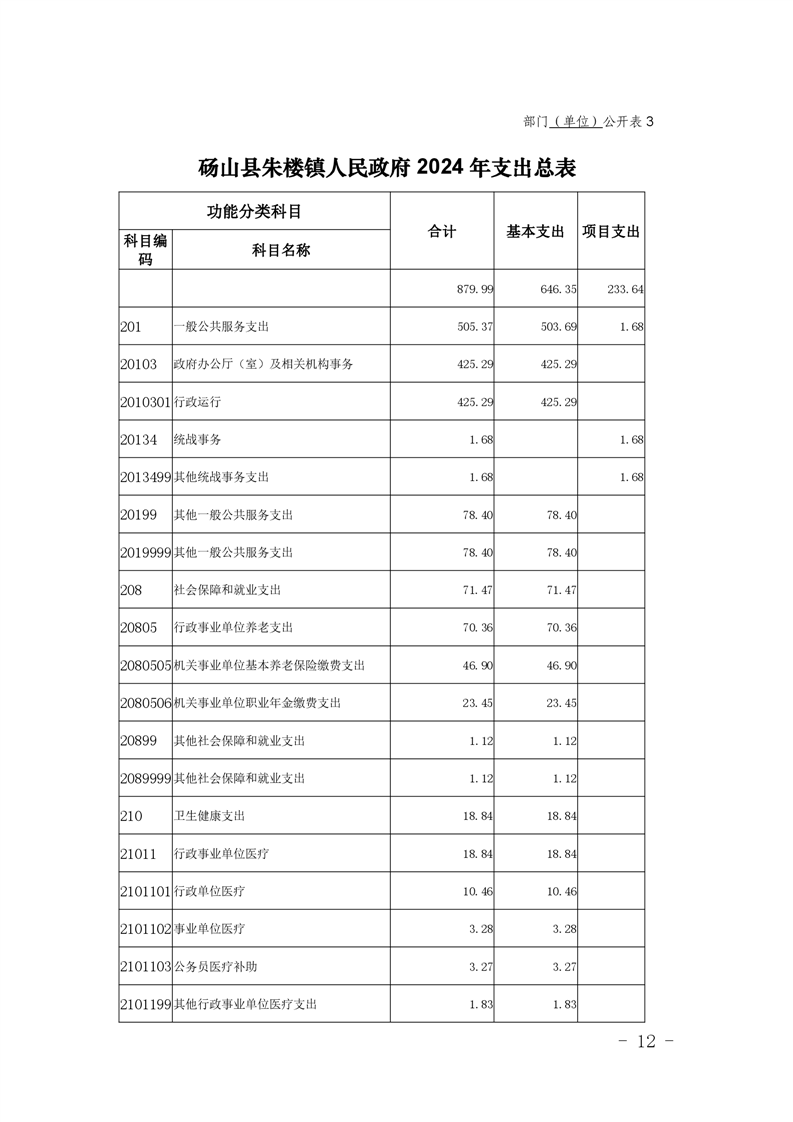 部门（单位）公开表 3

砀山县朱楼镇人民政府 2024 年支出总表

| 功能分类科目 | | 合计 | 基本支出 | 项目支出 |
|---|---|---|---|---|
| 科目编码 | 科目名称 | | | |
| | | 879.99 | 646.35 | 233.64 |
| 201 | 一般公共服务支出 | 505.37 | 503.69 | 1.68 |
| 20103 | 政府办公厅（室）及相关机构事务 | 425.29 | 425.29 | |
| 2010301 | 行政运行 | 425.29 | 425.29 | |
| 20134 | 统战事务 | 1.68 | | 1.68 |
| 2013499 | 其他统战事务支出 | 1.68 | | 1.68 |
| 20199 | 其他一般公共服务支出 | 78.40 | 78.40 | |
| 2019999 | 其他一般公共服务支出 | 78.40 | 78.40 | |
| 208 | 社会保障和就业支出 | 71.47 | 71.47 | |
| 20805 | 行政事业单位养老支出 | 70.36 | 70.36 | |
| 2080505 | 机关事业单位基本养老保险缴费支出 | 46.90 | 46.90 | |
| 2080506 | 机关事业单位职业年金缴费支出 | 23.45 | 23.45 | |
| 20899 | 其他社会保障和就业支出 | 1.12 | 1.12 | |
| 2089999 | 其他社会保障和就业支出 | 1.12 | 1.12 | |
| 210 | 卫生健康支出 | 18.84 | 18.84 | |
| 21011 | 行政事业单位医疗 | 18.84 | 18.84 | |
| 2101101 | 行政单位医疗 | 10.46 | 10.46 | |
| 2101102 | 事业单位医疗 | 3.28 | 3.28 | |
| 2101103 | 公务员医疗补助 | 3.27 | 3.27 | |
| 2101199 | 其他行政事业单位医疗支出 | 1.83 | 1.83 | |

- 12 -